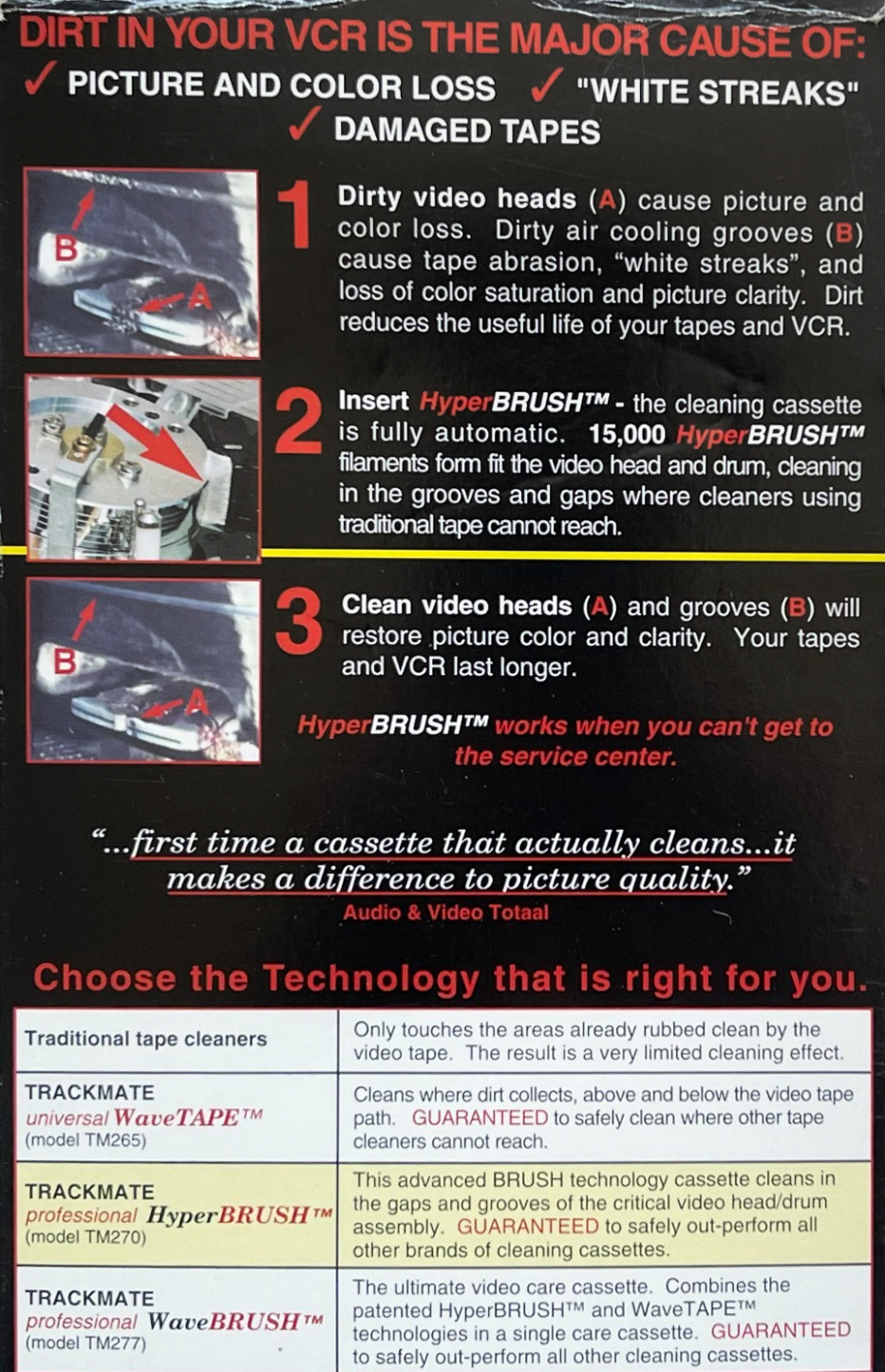 DIRT IN YOUR VCR IS THE MAJOR CAUSE OF:
✓ PICTURE AND COLOR LOSS ✓ "WHITE STREAKS"
✓ DAMAGED TAPES

B
A

1 Dirty video heads (A) cause picture and color loss. Dirty air cooling grooves (B) cause tape abrasion, "white streaks", and loss of color saturation and picture clarity. Dirt reduces the useful life of your tapes and VCR.

2 Insert HyperBRUSH™ - the cleaning cassette is fully automatic. 15,000 HyperBRUSH™ filaments form fit the video head and drum, cleaning in the grooves and gaps where cleaners using traditional tape cannot reach.

B
A

3 Clean video heads (A) and grooves (B) will restore picture color and clarity. Your tapes and VCR last longer.

HyperBRUSH™ works when you can't get to the service center.

"...first time a cassette that actually cleans...it makes a difference to picture quality."
Audio & Video Totaal

Choose the Technology that is right for you.

| Traditional tape cleaners | Only touches the areas already rubbed clean by the video tape. The result is a very limited cleaning effect. |
|---|---|
| TRACKMATE universal WaveTAPE™ (model TM265) | Cleans where dirt collects, above and below the video tape path. GUARANTEED to safely clean where other tape cleaners cannot reach. |
| TRACKMATE professional HyperBRUSH™ (model TM270) | This advanced BRUSH technology cassette cleans in the gaps and grooves of the critical video head/drum assembly. GUARANTEED to safely out-perform all other brands of cleaning cassettes. |
| TRACKMATE professional WaveBRUSH™ (model TM277) | The ultimate video care cassette. Combines the patented HyperBRUSH™ and WaveTAPE™ technologies in a single care cassette. GUARANTEED to safely out-perform all other cleaning cassettes. |